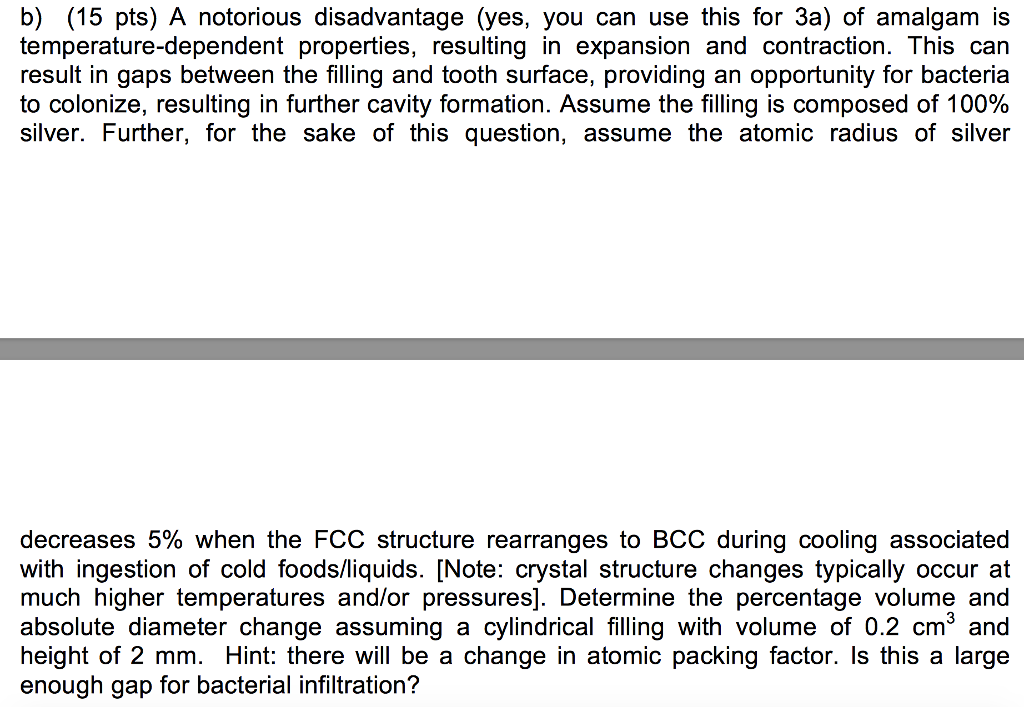 b) (15 pts) A notorious disadvantage (yes, you can use this for 3a) of amalgam is temperature-dependent properties, resulting in expansion and contraction. This can result in gaps between the filling and tooth surface, providing an opportunity for bacteria to colonize, resulting in further cavity formation. Assume the filling is composed of 100% silver. Further, for the sake of this question, assume the atomic radius of silver

decreases 5% when the FCC structure rearranges to BCC during cooling associated with ingestion of cold foods/liquids. [Note: crystal structure changes typically occur at much higher temperatures and/or pressures]. Determine the percentage volume and absolute diameter change assuming a cylindrical filling with volume of 0.2 $cm^3$ and height of 2 mm. Hint: there will be a change in atomic packing factor. Is this a large enough gap for bacterial infiltration?